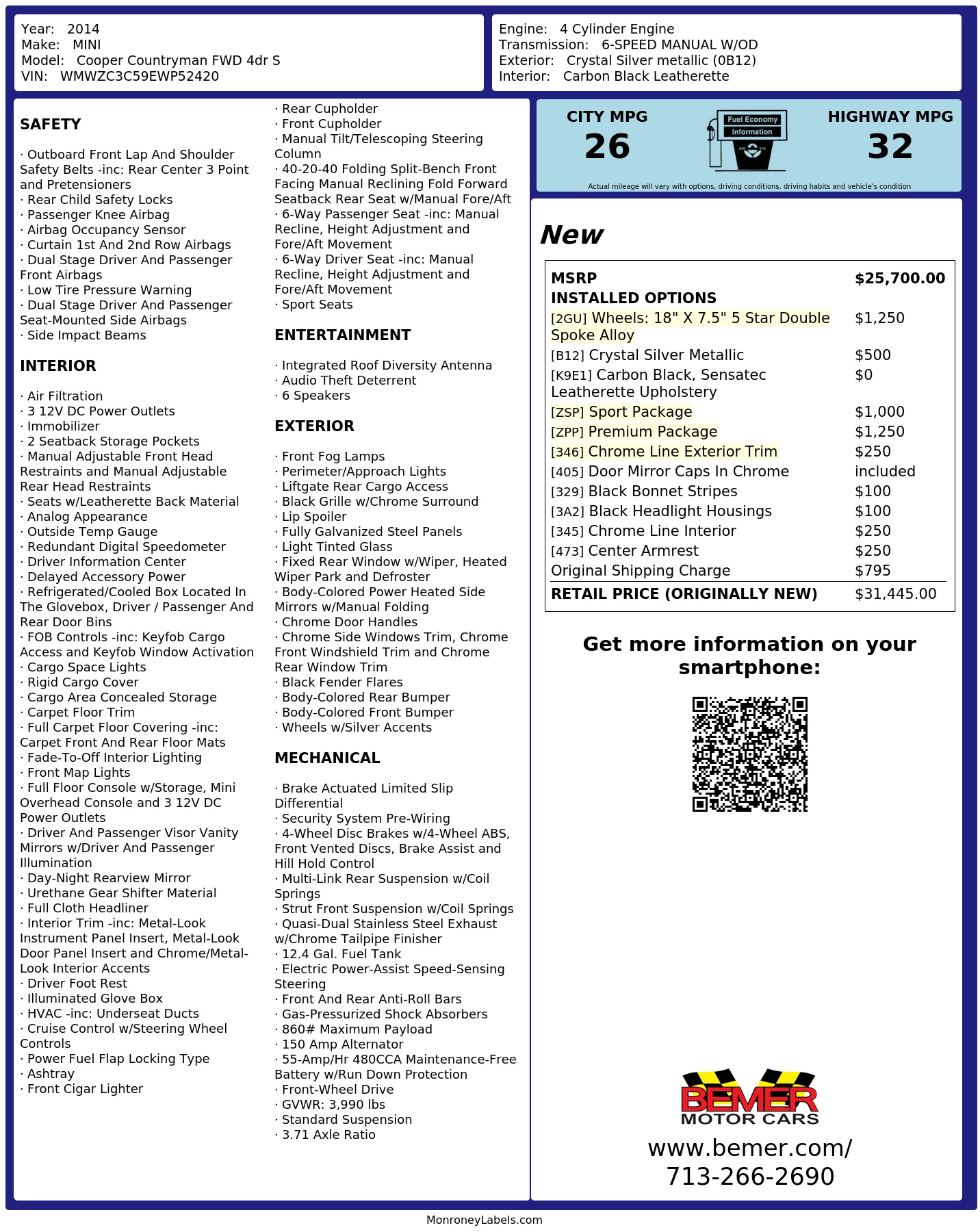 Year: 2014
Make: MINI
Model: Cooper Countryman FWD 4dr S
VIN: WMWZC3C59EWP52420

Engine: 4 Cylinder Engine
Transmission: 6-SPEED MANUAL W/OD
Exterior: Crystal Silver metallic (0B12)
Interior: Carbon Black Leatherette

SAFETY

· Outboard Front Lap And Shoulder Safety Belts -inc: Rear Center 3 Point and Pretensioners
· Rear Child Safety Locks
· Passenger Knee Airbag
· Airbag Occupancy Sensor
· Curtain 1st And 2nd Row Airbags
· Dual Stage Driver And Passenger Front Airbags
· Low Tire Pressure Warning
· Dual Stage Driver And Passenger Seat-Mounted Side Airbags
· Side Impact Beams

INTERIOR

· Air Filtration
· 3 12V DC Power Outlets
· Immobilizer
· 2 Seatback Storage Pockets
· Manual Adjustable Front Head Restraints and Manual Adjustable Rear Head Restraints
· Seats w/Leatherette Back Material
· Analog Appearance
· Outside Temp Gauge
· Redundant Digital Speedometer
· Driver Information Center
· Delayed Accessory Power
· Refrigerated/Cooled Box Located In The Glovebox, Driver / Passenger And Rear Door Bins
· FOB Controls -inc: Keyfob Cargo Access and Keyfob Window Activation
· Cargo Space Lights
· Rigid Cargo Cover
· Cargo Area Concealed Storage
· Carpet Floor Trim
· Full Carpet Floor Covering -inc: Carpet Front And Rear Floor Mats
· Fade-To-Off Interior Lighting
· Front Map Lights
· Full Floor Console w/Storage, Mini Overhead Console and 3 12V DC Power Outlets
· Driver And Passenger Visor Vanity Mirrors w/Driver And Passenger Illumination
· Day-Night Rearview Mirror
· Urethane Gear Shifter Material
· Full Cloth Headliner
· Interior Trim -inc: Metal-Look Instrument Panel Insert, Metal-Look Door Panel Insert and Chrome/Metal-Look Interior Accents
· Driver Foot Rest
· Illuminated Glove Box
· HVAC -inc: Underseat Ducts
· Cruise Control w/Steering Wheel Controls
· Power Fuel Flap Locking Type
· Ashtray
· Front Cigar Lighter

· Rear Cupholder
· Front Cupholder
· Manual Tilt/Telescoping Steering Column
· 40-20-40 Folding Split-Bench Front Facing Manual Reclining Fold Forward Seatback Rear Seat w/Manual Fore/Aft
· 6-Way Passenger Seat -inc: Manual Recline, Height Adjustment and Fore/Aft Movement
· 6-Way Driver Seat -inc: Manual Recline, Height Adjustment and Fore/Aft Movement
· Sport Seats

ENTERTAINMENT

· Integrated Roof Diversity Antenna
· Audio Theft Deterrent
· 6 Speakers

EXTERIOR

· Front Fog Lamps
· Perimeter/Approach Lights
· Liftgate Rear Cargo Access
· Black Grille w/Chrome Surround
· Lip Spoiler
· Fully Galvanized Steel Panels
· Light Tinted Glass
· Fixed Rear Window w/Wiper, Heated Wiper Park and Defroster
· Body-Colored Power Heated Side Mirrors w/Manual Folding
· Chrome Door Handles
· Chrome Side Windows Trim, Chrome Front Windshield Trim and Chrome Rear Window Trim
· Black Fender Flares
· Body-Colored Rear Bumper
· Body-Colored Front Bumper
· Wheels w/Silver Accents

MECHANICAL

· Brake Actuated Limited Slip Differential
· Security System Pre-Wiring
· 4-Wheel Disc Brakes w/4-Wheel ABS, Front Vented Discs, Brake Assist and Hill Hold Control
· Multi-Link Rear Suspension w/Coil Springs
· Strut Front Suspension w/Coil Springs
· Quasi-Dual Stainless Steel Exhaust w/Chrome Tailpipe Finisher
· 12.4 Gal. Fuel Tank
· Electric Power-Assist Speed-Sensing Steering
· Front And Rear Anti-Roll Bars
· Gas-Pressurized Shock Absorbers
· 860# Maximum Payload
· 150 Amp Alternator
· 55-Amp/Hr 480CCA Maintenance-Free Battery w/Run Down Protection
· Front-Wheel Drive
· GVWR: 3,990 lbs
· Standard Suspension
· 3.71 Axle Ratio

CITY MPG
26
Fuel Economy Information
HIGHWAY MPG
32
Actual mileage will vary with options, driving conditions, driving habits and vehicle's condition

New

| MSRP | $25,700.00 |
|---|---|
| INSTALLED OPTIONS | |
| [2GU] Wheels: 18" X 7.5" 5 Star Double Spoke Alloy | $1,250 |
| [B12] Crystal Silver Metallic | $500 |
| [K9E1] Carbon Black, Sensatec Leatherette Upholstery | $0 |
| [ZSP] Sport Package | $1,000 |
| [ZPP] Premium Package | $1,250 |
| [346] Chrome Line Exterior Trim | $250 |
| [405] Door Mirror Caps In Chrome | included |
| [329] Black Bonnet Stripes | $100 |
| [3A2] Black Headlight Housings | $100 |
| [345] Chrome Line Interior | $250 |
| [473] Center Armrest | $250 |
| Original Shipping Charge | $795 |
| RETAIL PRICE (ORIGINALLY NEW) | $31,445.00 |

Get more information on your smartphone:

BEMER MOTOR CARS
www.bemer.com/
713-266-2690

MonroneyLabels.com